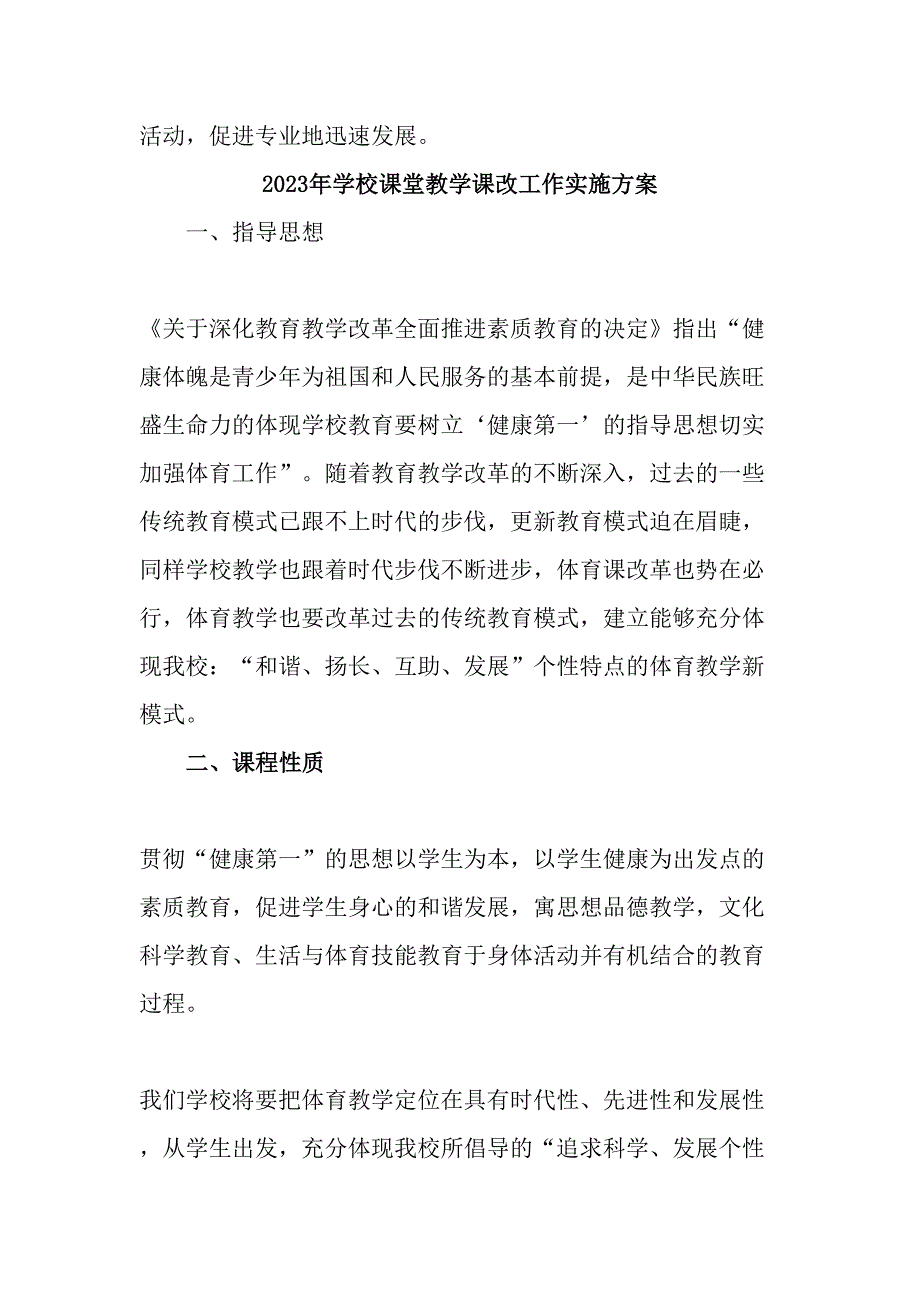 活动，促进专业地迅速发展。

2023年学校课堂教学课改工作实施方案

一、指导思想

《关于深化教育教学改革全面推进素质教育的决定》指出“健康体魄是青少年为祖国和人民服务的基本前提，是中华民族旺盛生命力的体现学校教育要树立‘健康第一’的指导思想切实加强体育工作”。随着教育教学改革的不断深入，过去的一些传统教育模式已跟不上时代的步伐，更新教育模式迫在眉睫，同样学校教学也跟着时代步伐不断进步，体育课改革也势在必行，体育教学也要改革过去的传统教育模式，建立能够充分体现我校：“和谐、扬长、互助、发展”个性特点的体育教学新模式。

二、课程性质

贯彻“健康第一”的思想以学生为本，以学生健康为出发点的素质教育，促进学生身心的和谐发展，寓思想品德教学，文化科学教育、生活与体育技能教育于身体活动并有机结合的教育过程。

我们学校将要把体育教学定位在具有时代性、先进性和发展性，从学生出发，充分体现我校所倡导的“追求科学、发展个性